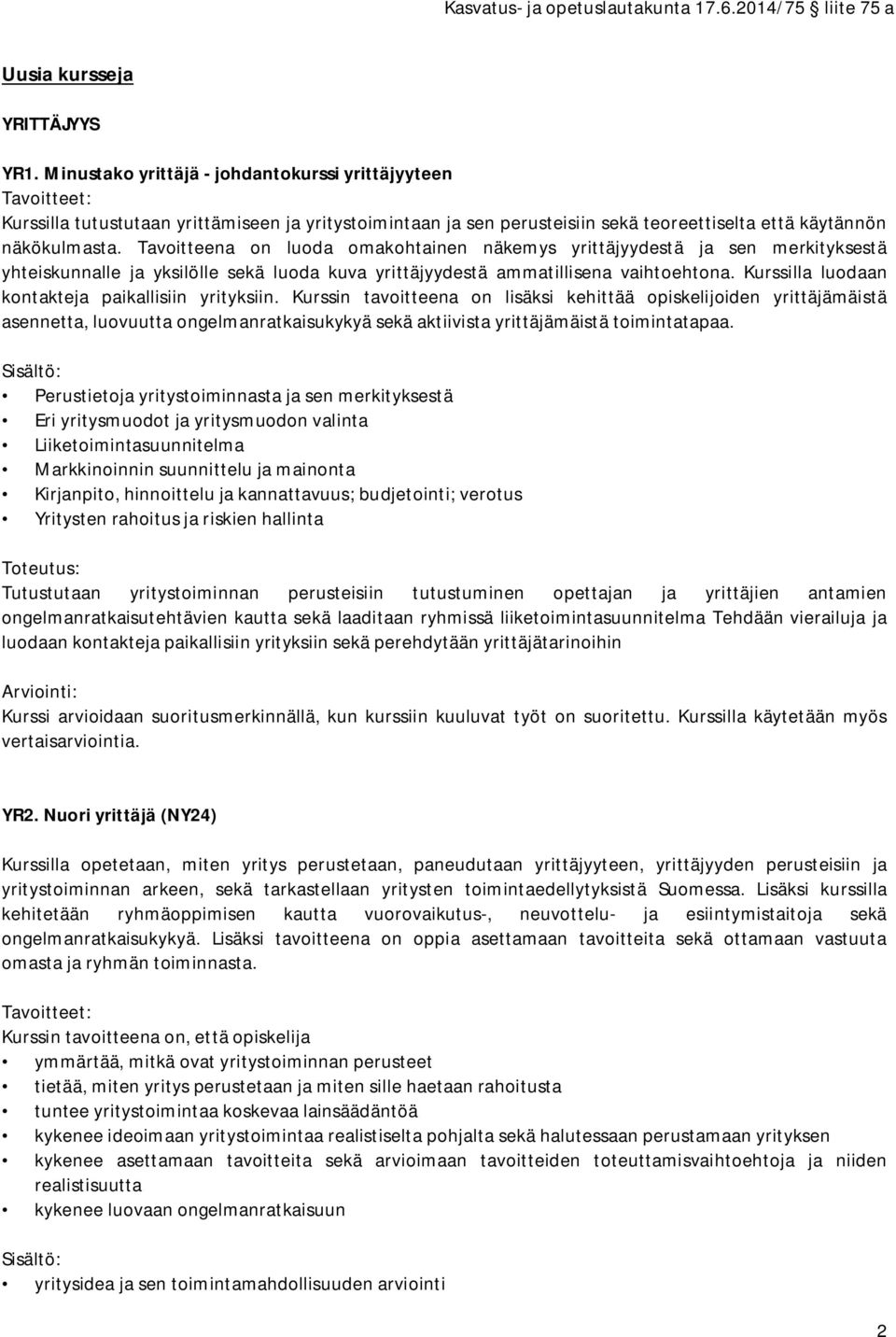 Kasvatus- ja opetuslautakunta 17.6.2014/75 § liite 75 a

Uusia kursseja

YRITTÄJYYS

YR1. Minustako yrittäjä - johdantokurssi yrittäjyyteen
Tavoitteet:
Kurssilla tutustutaan yrittämiseen ja yritystoimintaan ja sen perusteisiin sekä teoreettiselta että käytännön näkökulmasta. Tavoitteena on luoda omakohtainen näkemys yrittäjyydestä ja sen merkityksestä yhteiskunnalle ja yksilölle sekä luoda kuva yrittäjyydestä ammatillisena vaihtoehtona. Kurssilla luodaan kontakteja paikallisiin yrityksiin. Kurssin tavoitteena on lisäksi kehittää opiskelijoiden yrittäjämäistä asennetta, luovuutta ongelmanratkaisukykyä sekä aktiivista yrittäjämäistä toimintatapaa.

Sisältö:
• Perustietoja yritystoiminnasta ja sen merkityksestä
• Eri yritysmuodot ja yritysmuodon valinta
• Liiketoimintasuunnitelma
• Markkinoinnin suunnittelu ja mainonta
• Kirjanpito, hinnoittelu ja kannattavuus; budjetointi; verotus
• Yritysten rahoitus ja riskien hallinta

Toteutus:
Tutustutaan yritystoiminnan perusteisiin tutustuminen opettajan ja yrittäjien antamien ongelmanratkaisutehtävien kautta sekä laaditaan ryhmissä liiketoimintasuunnitelma Tehdään vierailuja ja luodaan kontakteja paikallisiin yrityksiin sekä perehdytään yrittäjätarinoihin

Arviointi:
Kurssi arvioidaan suoritusmerkinnällä, kun kurssiin kuuluvat työt on suoritettu. Kurssilla käytetään myös vertaisarviointia.

YR2. Nuori yrittäjä (NY24)

Kurssilla opetetaan, miten yritys perustetaan, paneudutaan yrittäjyyteen, yrittäjyyden perusteisiin ja yritystoiminnan arkeen, sekä tarkastellaan yritysten toimintaedellytyksistä Suomessa. Lisäksi kurssilla kehitetään ryhmäoppimisen kautta vuorovaikutus-, neuvottelu- ja esiintymistaitoja sekä ongelmanratkaisukykyä. Lisäksi tavoitteena on oppia asettamaan tavoitteita sekä ottamaan vastuuta omasta ja ryhmän toiminnasta.

Tavoitteet:
Kurssin tavoitteena on, että opiskelija
• ymmärtää, mitkä ovat yritystoiminnan perusteet
• tietää, miten yritys perustetaan ja miten sille haetaan rahoitusta
• tuntee yritystoimintaa koskevaa lainsäädäntöä
• kykenee ideoimaan yritystoimintaa realistiselta pohjalta sekä halutessaan perustamaan yrityksen
• kykenee asettamaan tavoitteita sekä arvioimaan tavoitteiden toteuttamisvaihtoehtoja ja niiden realistisuutta
• kykenee luovaan ongelmanratkaisuun

Sisältö:
• yritysidea ja sen toimintamahdollisuuden arviointi

2